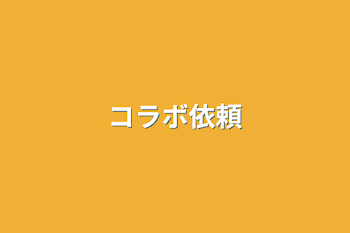 コラボ依頼